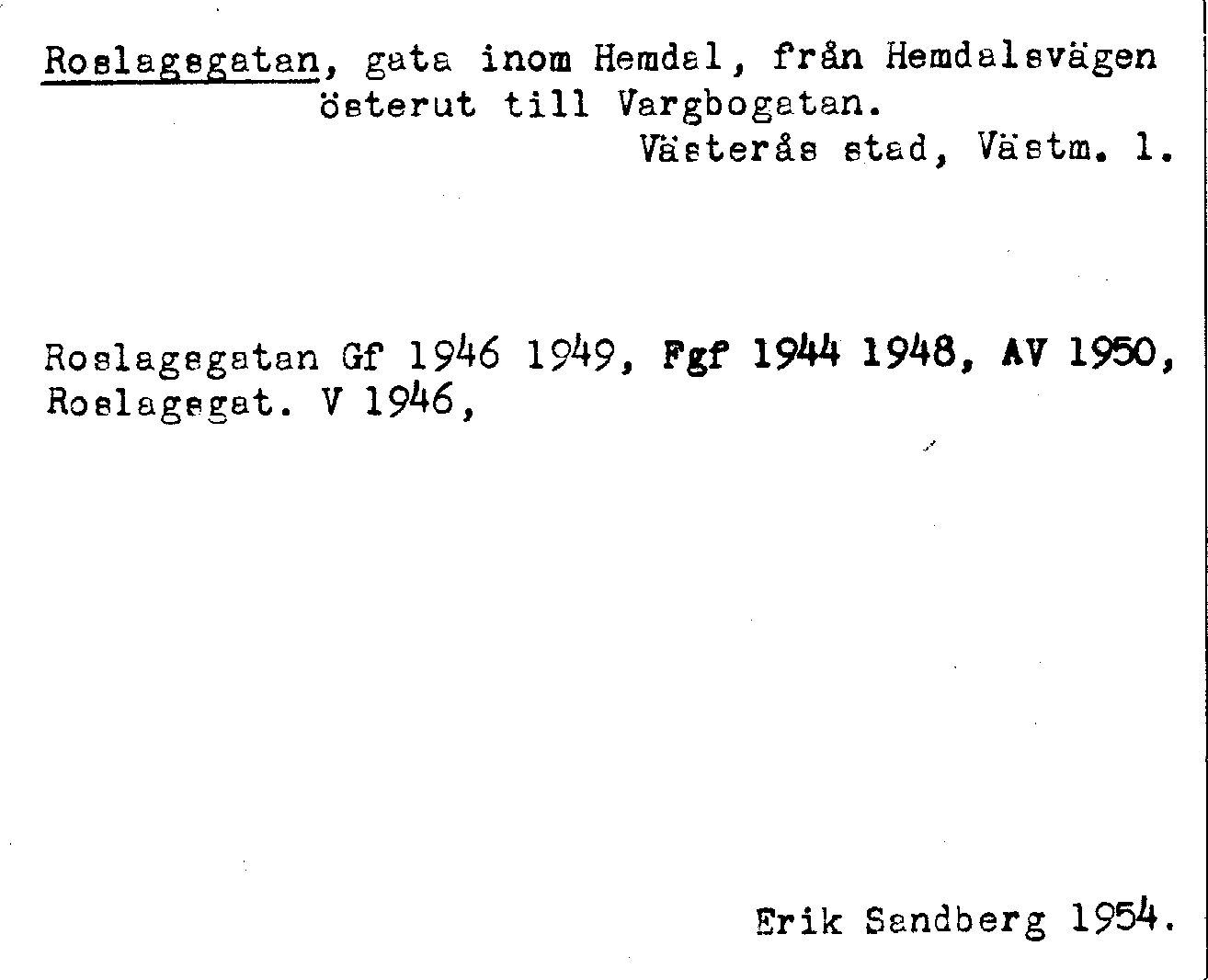 Roslagsgatan, gata inom Hemdal, från Hemdalsvägen österut till Vargbogatan.
Västerås stad, Västm. l.

Roslagsgatan Gf 1946 1949, Fgf 1944 1948, AV 1950, Roslagsgat. V 1946,

Erik Sandberg 1954.